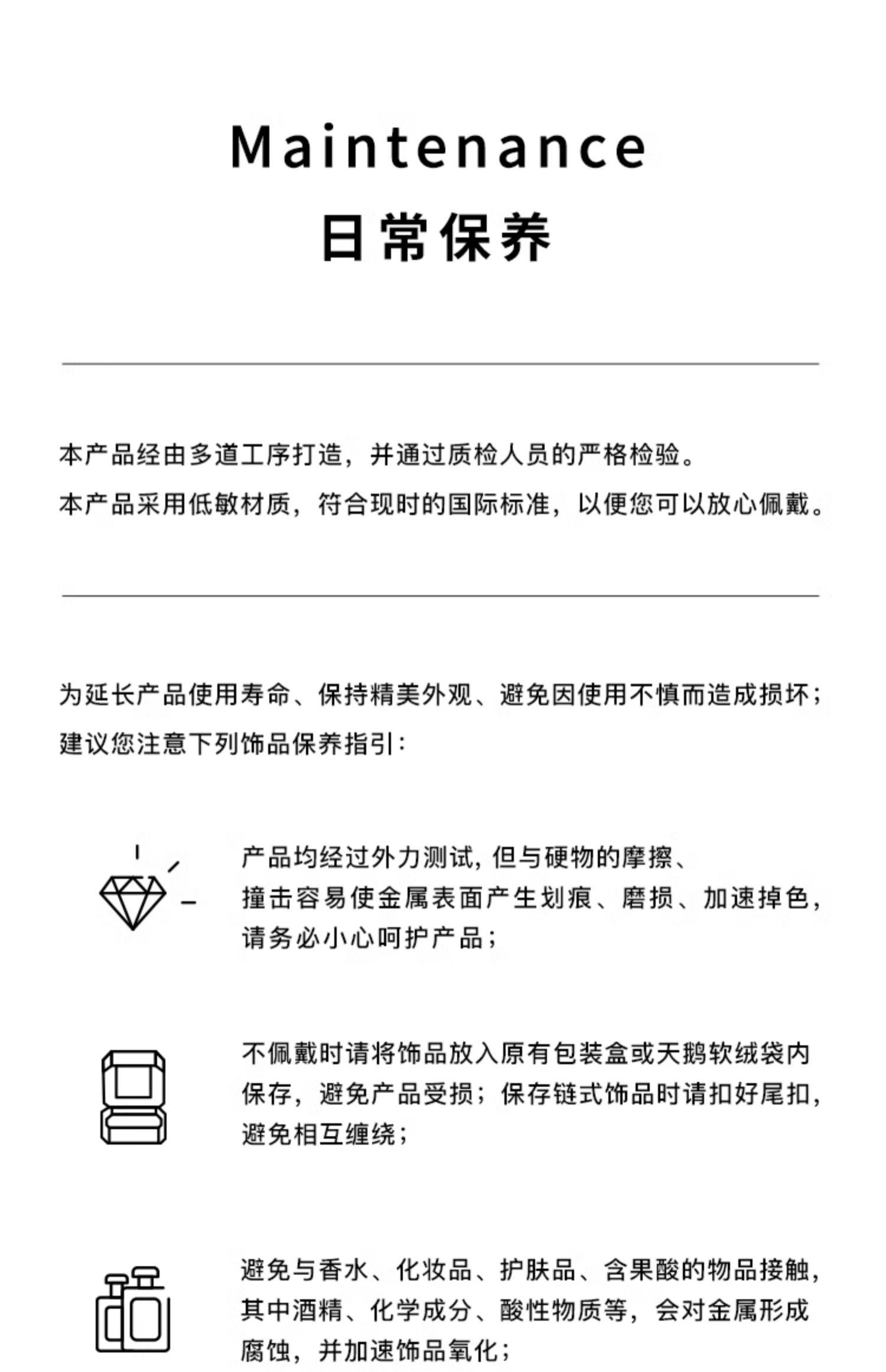 Maintenance
日常保养

本产品经由多道工序打造，并通过质检人员的严格检验。
本产品采用低敏材质，符合现时的国际标准，以便您可以放心佩戴。

为延长产品使用寿命、保持精美外观、避免因使用不慎而造成损坏；
建议您注意下列饰品保养指引：

产品均经过外力测试，但与硬物的摩擦、撞击容易使金属表面产生划痕、磨损、加速掉色，请务必小心呵护产品；

不佩戴时请将饰品放入原有包装盒或天鹅软绒袋内保存，避免产品受损；保存链式饰品时请扣好尾扣，避免相互缠绕；

避免与香水、化妆品、护肤品、含果酸的物品接触，其中酒精、化学成分、酸性物质等，会对金属形成腐蚀，并加速饰品氧化；